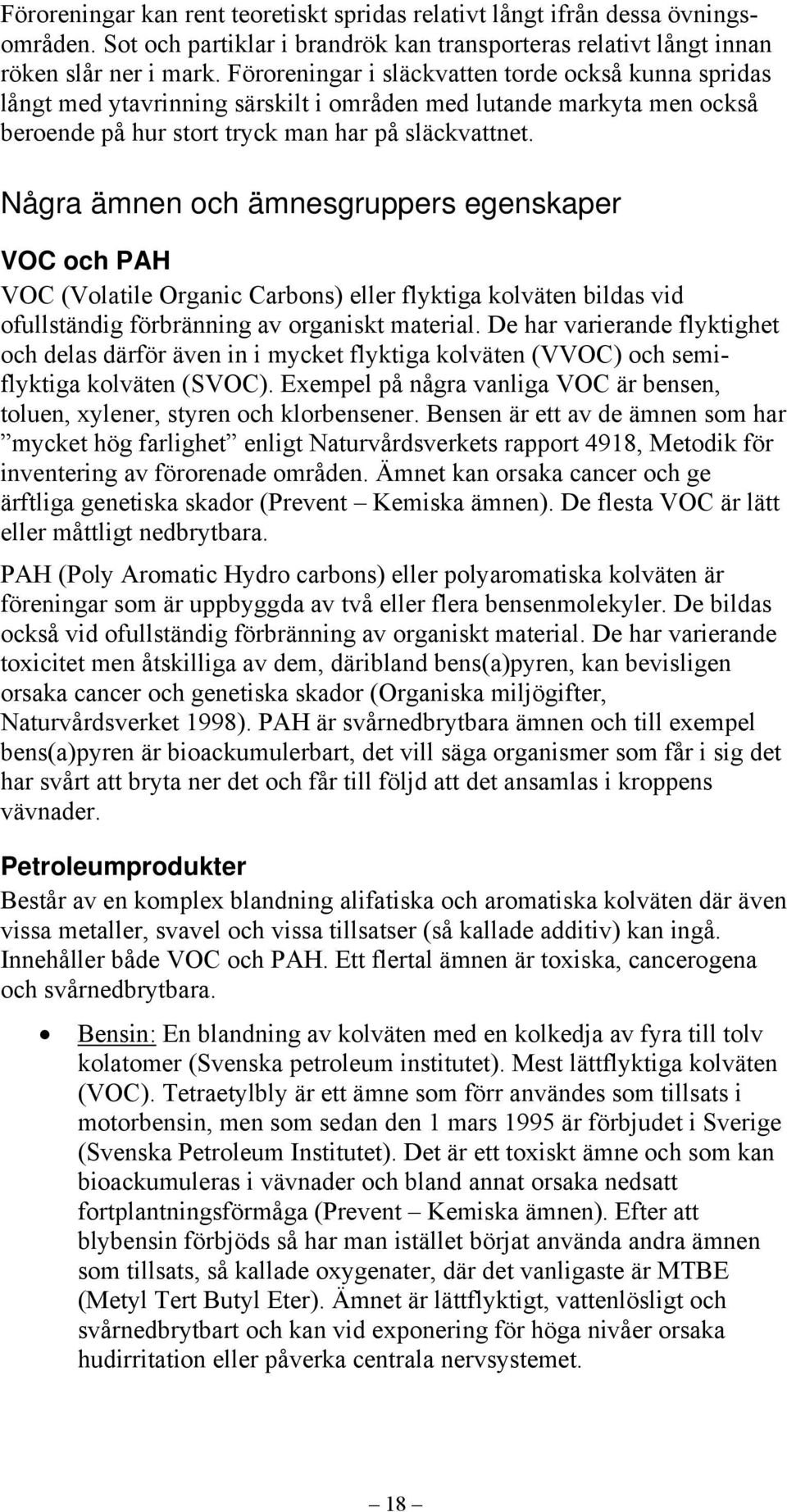 Föroreningar kan rent teoretiskt spridas relativt långt ifrån dessa övningsområden. Sot och partiklar i brandrök kan transporteras relativt långt innan röken slår ner i mark. Föroreningar i släckvatten torde också kunna spridas långt med ytavrinning särskilt i områden med lutande markyta men också beroende på hur stort tryck man har på släckvattnet.

Några ämnen och ämnesgruppers egenskaper

VOC och PAH

VOC (Volatile Organic Carbons) eller flyktiga kolväten bildas vid ofullständig förbränning av organiskt material. De har varierande flyktighet och delas därför även in i mycket flyktiga kolväten (VVOC) och semiflyktiga kolväten (SVOC). Exempel på några vanliga VOC är bensen, toluen, xylener, styren och klorbensener. Bensen är ett av de ämnen som har ”mycket hög farlighet” enligt Naturvårdsverkets rapport 4918, Metodik för inventering av förorenade områden. Ämnet kan orsaka cancer och ge ärftliga genetiska skador (Prevent – Kemiska ämnen). De flesta VOC är lätt eller måttligt nedbrytbara.

PAH (Poly Aromatic Hydro carbons) eller polyaromatiska kolväten är föreningar som är uppbyggda av två eller flera bensenmolekyler. De bildas också vid ofullständig förbränning av organiskt material. De har varierande toxicitet men åtskilliga av dem, däribland bens(a)pyren, kan bevisligen orsaka cancer och genetiska skador (Organiska miljögifter, Naturvårdsverket 1998). PAH är svårnedbrytbara ämnen och till exempel bens(a)pyren är bioackumulerbart, det vill säga organismer som får i sig det har svårt att bryta ner det och får till följd att det ansamlas i kroppens vävnader.

Petroleumprodukter

Består av en komplex blandning alifatiska och aromatiska kolväten där även vissa metaller, svavel och vissa tillsatser (så kallade additiv) kan ingå. Innehåller både VOC och PAH. Ett flertal ämnen är toxiska, cancerogena och svårnedbrytbara.

• Bensin: En blandning av kolväten med en kolkedja av fyra till tolv kolatomer (Svenska petroleum institutet). Mest lättflyktiga kolväten (VOC). Tetraetylbly är ett ämne som förr användes som tillsats i motorbensin, men som sedan den 1 mars 1995 är förbjudet i Sverige (Svenska Petroleum Institutet). Det är ett toxiskt ämne och som kan bioackumuleras i vävnader och bland annat orsaka nedsatt fortplantningsförmåga (Prevent – Kemiska ämnen). Efter att blybensin förbjöds så har man istället börjat använda andra ämnen som tillsats, så kallade oxygenater, där det vanligaste är MTBE (Metyl Tert Butyl Eter). Ämnet är lättflyktigt, vattenlösligt och svårnedbrytbart och kan vid exponering för höga nivåer orsaka hudirritation eller påverka centrala nervsystemet.

– 18 –